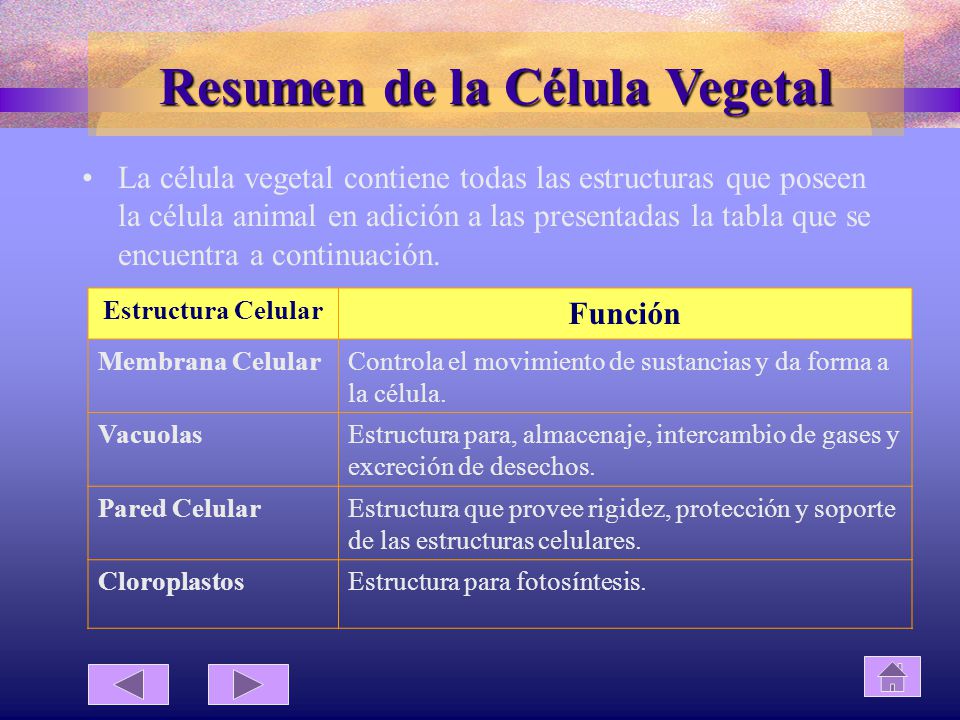 Resumen de la Célula Vegetal

• La célula vegetal contiene todas las estructuras que poseen la célula animal en adición a las presentadas la tabla que se encuentra a continuación.

| Estructura Celular | Función |
|---|---|
| Membrana Celular | Controla el movimiento de sustancias y da forma a la célula. |
| Vacuolas | Estructura para, almacenaje, intercambio de gases y excreción de desechos. |
| Pared Celular | Estructura que provee rigidez, protección y soporte de las estructuras celulares. |
| Cloroplastos | Estructura para fotosíntesis. |